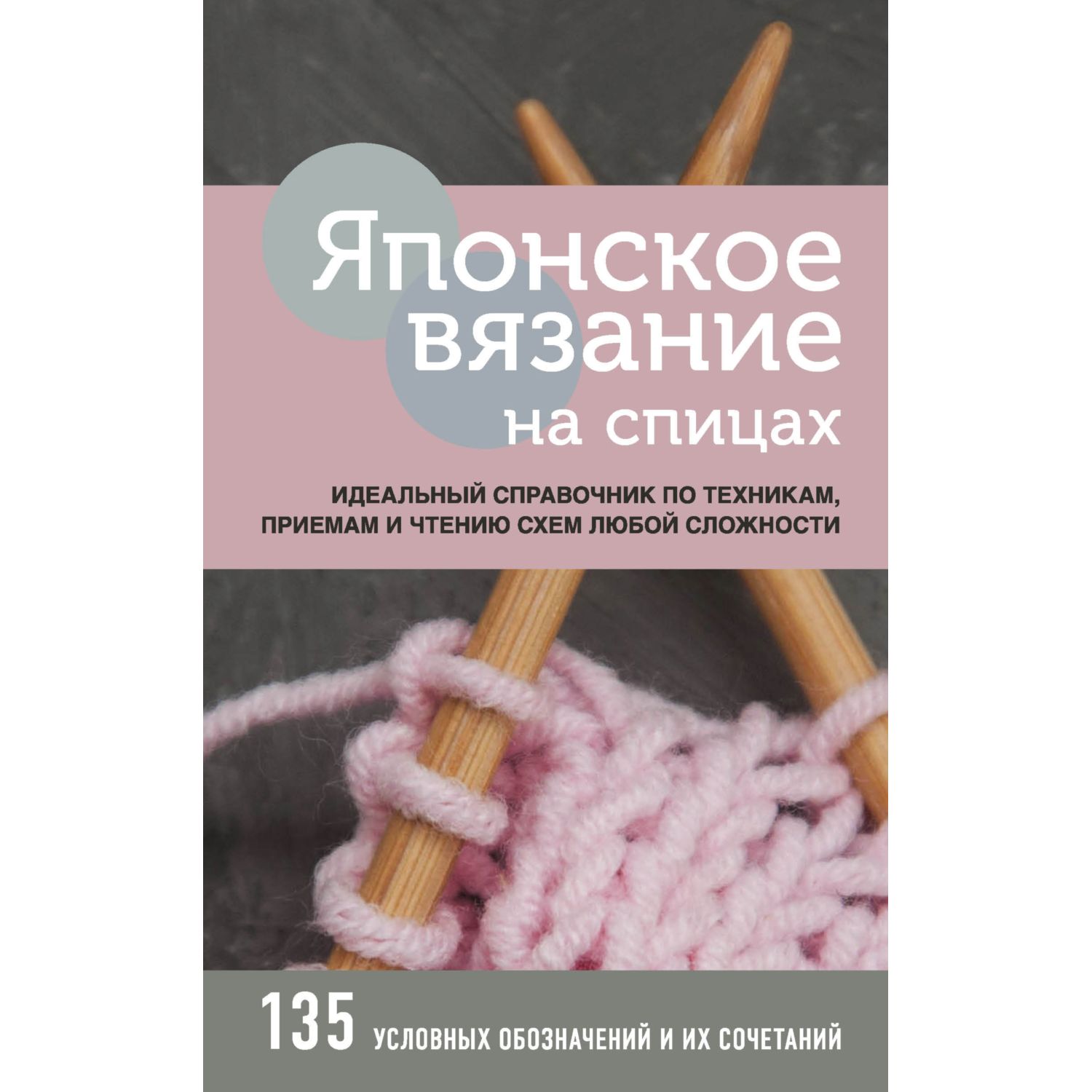 Японское вязание на спицах

ИДЕАЛЬНЫЙ СПРАВОЧНИК ПО ТЕХНИКАМ, ПРИЕМАМ И ЧТЕНИЮ СХЕМ ЛЮБОЙ СЛОЖНОСТИ

135 УСЛОВНЫХ ОБОЗНАЧЕНИЙ И ИХ СОЧЕТАНИЙ